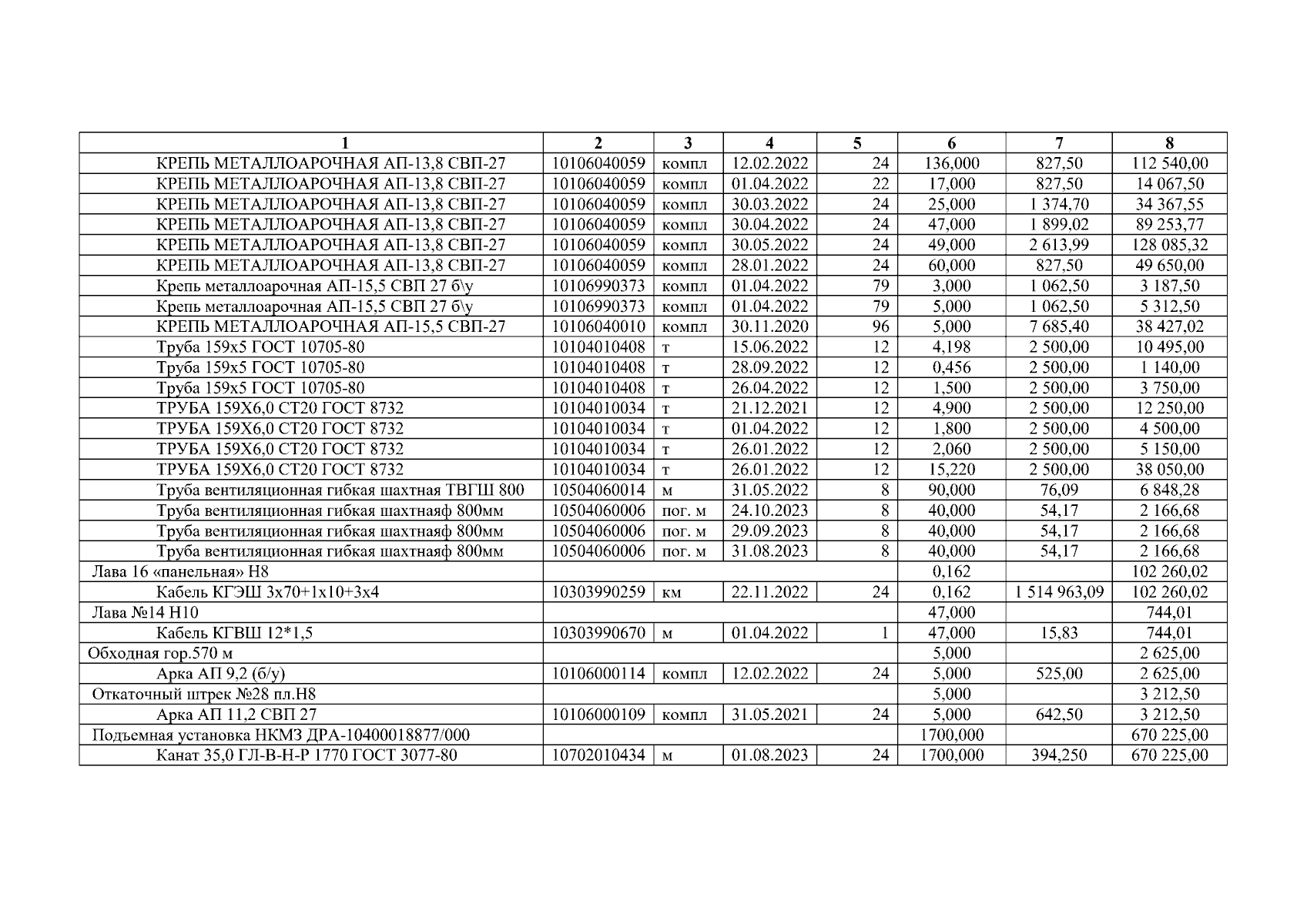 | 1 | 2 | 3 | 4 | 5 | 6 | 7 | 8 |
|---|---|---|---|---|---|---|---|
| КРЕПЬ МЕТАЛЛОАРОЧНАЯ АП-13,8 СВП-27 | 10106040059 | компл | 12.02.2022 | 24 | 136,000 | 827,50 | 112 540,00 |
| КРЕПЬ МЕТАЛЛОАРОЧНАЯ АП-13,8 СВП-27 | 10106040059 | компл | 01.04.2022 | 22 | 17,000 | 827,50 | 14 067,50 |
| КРЕПЬ МЕТАЛЛОАРОЧНАЯ АП-13,8 СВП-27 | 10106040059 | компл | 30.03.2022 | 24 | 25,000 | 1 374,70 | 34 367,55 |
| КРЕПЬ МЕТАЛЛОАРОЧНАЯ АП-13,8 СВП-27 | 10106040059 | компл | 30.04.2022 | 24 | 47,000 | 1 899,02 | 89 253,77 |
| КРЕПЬ МЕТАЛЛОАРОЧНАЯ АП-13,8 СВП-27 | 10106040059 | компл | 30.05.2022 | 24 | 49,000 | 2 613,99 | 128 085,32 |
| КРЕПЬ МЕТАЛЛОАРОЧНАЯ АП-13,8 СВП-27 | 10106040059 | компл | 28.01.2022 | 24 | 60,000 | 827,50 | 49 650,00 |
| Крепь металлоарочная АП-15,5 СВП 27 б\у | 10106990373 | компл | 01.04.2022 | 79 | 3,000 | 1 062,50 | 3 187,50 |
| Крепь металлоарочная АП-15,5 СВП 27 б\у | 10106990373 | компл | 01.04.2022 | 79 | 5,000 | 1 062,50 | 5 312,50 |
| КРЕПЬ МЕТАЛЛОАРОЧНАЯ АП-15,5 СВП-27 | 10106040010 | компл | 30.11.2020 | 96 | 5,000 | 7 685,40 | 38 427,02 |
| Труба 159х5 ГОСТ 10705-80 | 10104010408 | т | 15.06.2022 | 12 | 4,198 | 2 500,00 | 10 495,00 |
| Труба 159х5 ГОСТ 10705-80 | 10104010408 | т | 28.09.2022 | 12 | 0,456 | 2 500,00 | 1 140,00 |
| Труба 159х5 ГОСТ 10705-80 | 10104010408 | т | 26.04.2022 | 12 | 1,500 | 2 500,00 | 3 750,00 |
| ТРУБА 159Х6,0 СТ20 ГОСТ 8732 | 10104010034 | т | 21.12.2021 | 12 | 4,900 | 2 500,00 | 12 250,00 |
| ТРУБА 159Х6,0 СТ20 ГОСТ 8732 | 10104010034 | т | 01.04.2022 | 12 | 1,800 | 2 500,00 | 4 500,00 |
| ТРУБА 159Х6,0 СТ20 ГОСТ 8732 | 10104010034 | т | 26.01.2022 | 12 | 2,060 | 2 500,00 | 5 150,00 |
| ТРУБА 159Х6,0 СТ20 ГОСТ 8732 | 10104010034 | т | 26.01.2022 | 12 | 15,220 | 2 500,00 | 38 050,00 |
| Труба вентиляционная гибкая шахтная ТВГШ 800 | 10504060014 | м | 31.05.2022 | 8 | 90,000 | 76,09 | 6 848,28 |
| Труба вентиляционная гибкая шахтнаяф 800мм | 10504060006 | пог. м | 24.10.2023 | 8 | 40,000 | 54,17 | 2 166,68 |
| Труба вентиляционная гибкая шахтнаяф 800мм | 10504060006 | пог. м | 29.09.2023 | 8 | 40,000 | 54,17 | 2 166,68 |
| Труба вентиляционная гибкая шахтнаяф 800мм | 10504060006 | пог. м | 31.08.2023 | 8 | 40,000 | 54,17 | 2 166,68 |
| Лава 16 «панельная» Н8 | | | | | 0,162 | | 102 260,02 |
| Кабель КГЭШ 3х70+1х10+3х4 | 10303990259 | км | 22.11.2022 | 24 | 0,162 | 1 514 963,09 | 102 260,02 |
| Лава №14 Н10 | | | | | 47,000 | | 744,01 |
| Кабель КГВШ 12*1,5 | 10303990670 | м | 01.04.2022 | 1 | 47,000 | 15,83 | 744,01 |
| Обходная гор.570 м | | | | | 5,000 | | 2 625,00 |
| Арка АП 9,2 (б/у) | 10106000114 | компл | 12.02.2022 | 24 | 5,000 | 525,00 | 2 625,00 |
| Откаточный штрек №28 пл.Н8 | | | | | 5,000 | | 3 212,50 |
| Арка АП 11,2 СВП 27 | 10106000109 | компл | 31.05.2021 | 24 | 5,000 | 642,50 | 3 212,50 |
| Подъемная установка НКМЗ ДРА-10400018877/000 | | | | | 1700,000 | | 670 225,00 |
| Канат 35,0 ГЛ-В-Н-Р 1770 ГОСТ 3077-80 | 10702010434 | м | 01.08.2023 | 24 | 1700,000 | 394,250 | 670 225,00 |